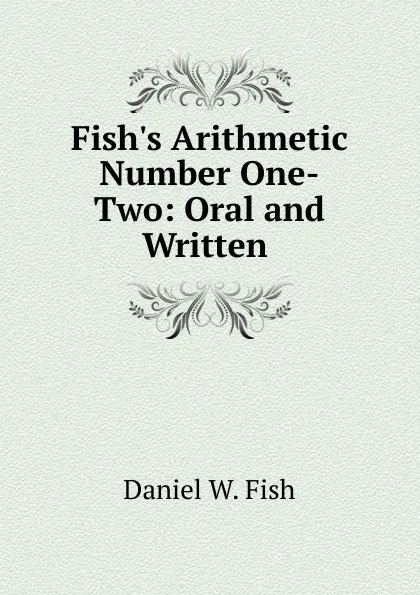 Fish's Arithmetic Number One-Two: Oral and Written

Daniel W. Fish